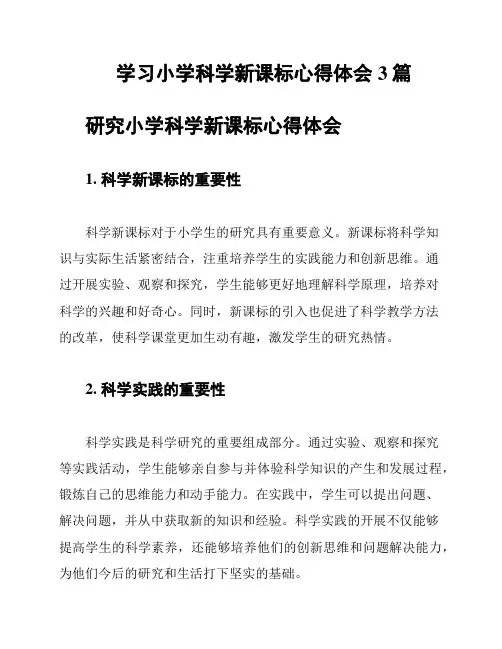 学习小学科学新课标心得体会 3 篇

研究小学科学新课标心得体会

1. 科学新课标的重要性

科学新课标对于小学生的研究具有重要意义。新课标将科学知识与实际生活紧密结合，注重培养学生的实践能力和创新思维。通过开展实验、观察和探究，学生能够更好地理解科学原理，培养对科学的兴趣和好奇心。同时，新课标的引入也促进了科学教学方法的改革，使科学课堂更加生动有趣，激发学生的研究热情。

2. 科学实践的重要性

科学实践是科学研究的重要组成部分。通过实验、观察和探究等实践活动，学生能够亲自参与并体验科学知识的产生和发展过程，锻炼自己的思维能力和动手能力。在实践中，学生可以提出问题、解决问题，并从中获取新的知识和经验。科学实践的开展不仅能够提高学生的科学素养，还能够培养他们的创新思维和问题解决能力，为他们今后的研究和生活打下坚实的基础。